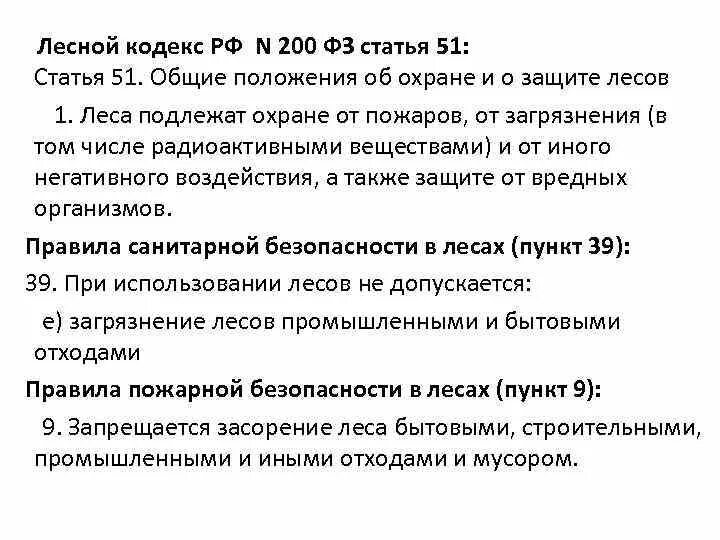 Лесной кодекс РФ N 200 ФЗ статья 51:
Статья 51. Общие положения об охране и о защите лесов

1. Леса подлежат охране от пожаров, от загрязнения (в том числе радиоактивными веществами) и от иного негативного воздействия, а также защите от вредных организмов.

Правила санитарной безопасности в лесах (пункт 39):
39. При использовании лесов не допускается:

е) загрязнение лесов промышленными и бытовыми отходами

Правила пожарной безопасности в лесах (пункт 9):

9. Запрещается засорение леса бытовыми, строительными, промышленными и иными отходами и мусором.